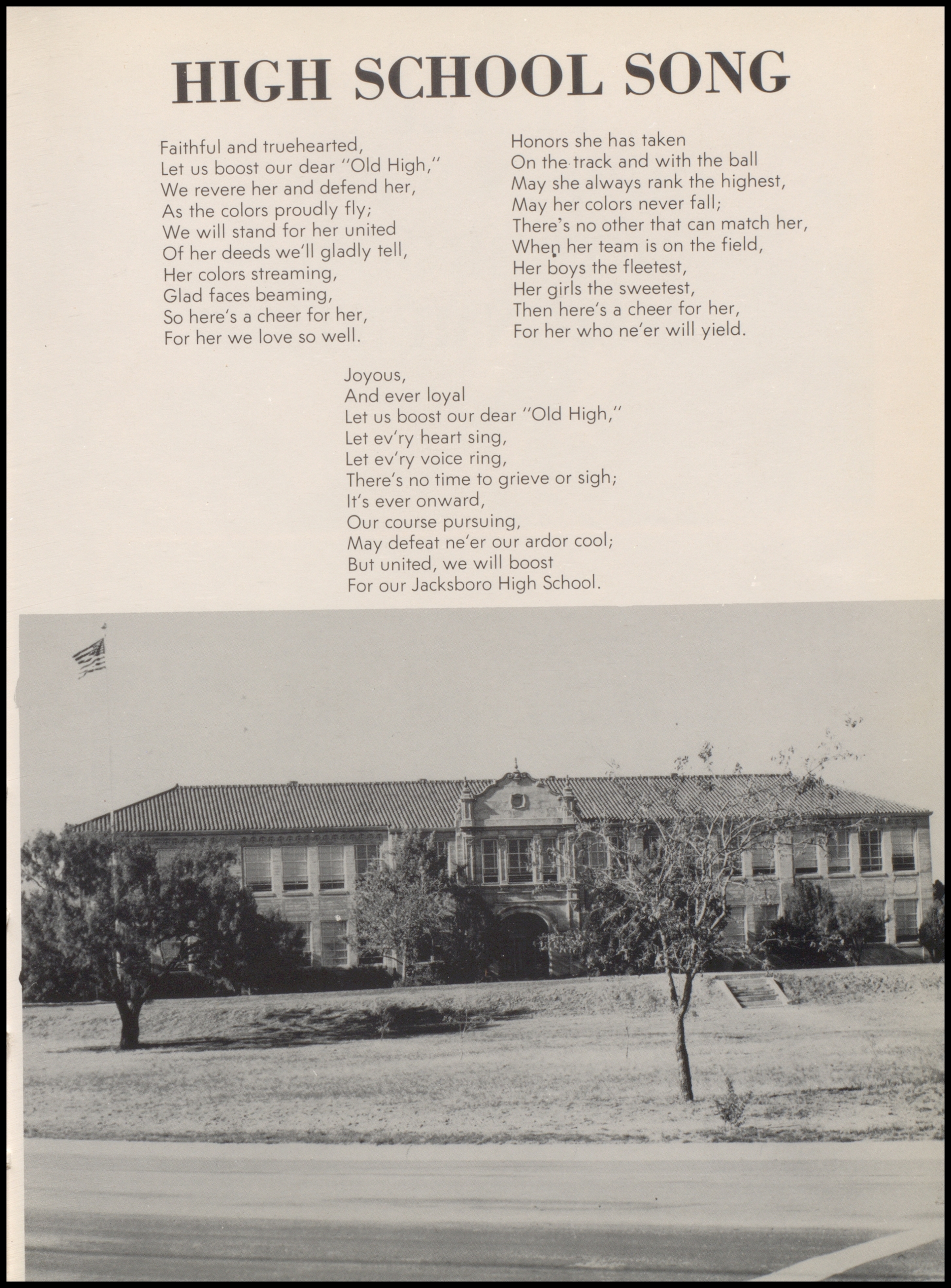 HIGH SCHOOL SONG

Faithful and truehearted,
Let us boost our dear "Old High,"
We revere her and defend her,
As the colors proudly fly;
We will stand for her united
Of her deeds we'll gladly tell,
Her colors streaming,
Glad faces beaming,
So here's a cheer for her,
For her we love so well.

Honors she has taken
On the track and with the ball
May she always rank the highest,
May her colors never fall;
There's no other that can match her,
When her team is on the field,
Her boys the fleetest,
Her girls the sweetest,
Then here's a cheer for her,
For her who ne'er will yield.

Joyous,
And ever loyal
Let us boost our dear "Old High,"
Let ev'ry heart sing,
Let ev'ry voice ring,
There's no time to grieve or sigh;
It's ever onward,
Our course pursuing,
May defeat ne'er our ardor cool;
But united, we will boost
For our Jacksboro High School.